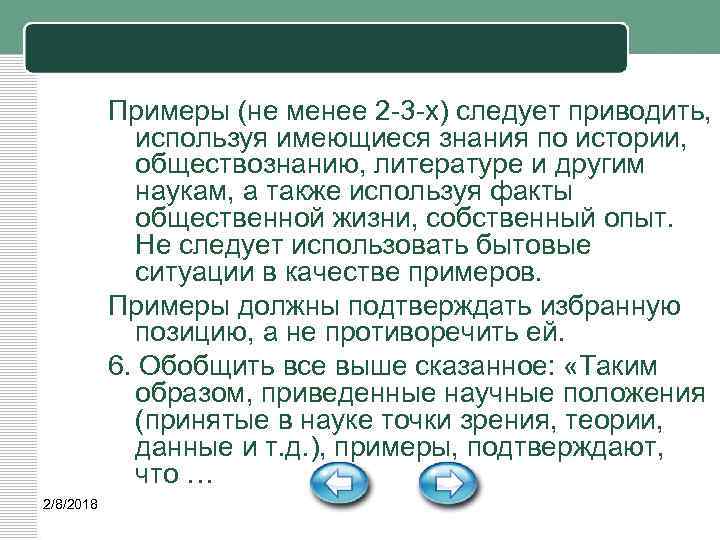 Примеры (не менее 2-3-х) следует приводить, используя имеющиеся знания по истории, обществознанию, литературе и другим наукам, а также используя факты общественной жизни, собственный опыт. Не следует использовать бытовые ситуации в качестве примеров.

Примеры должны подтверждать избранную позицию, а не противоречить ей.

6. Обобщить все выше сказанное: «Таким образом, приведенные научные положения (принятые в науке точки зрения, теории, данные и т.д.), примеры, подтверждают, что …

2/8/2018